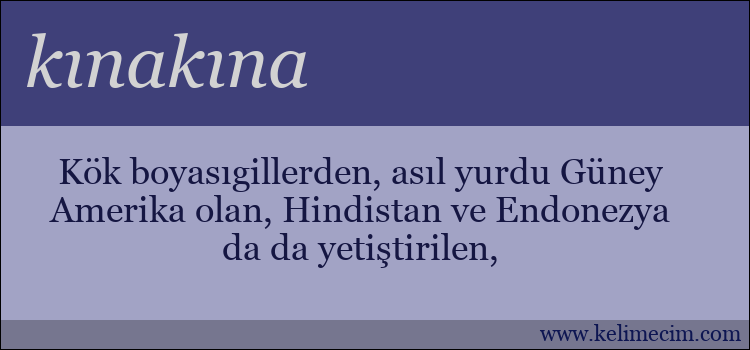 kınakına

Kök boyasıgillerden, asıl yurdu Güney Amerika olan, Hindistan ve Endonezya da da yetiştirilen,

www.kelimecim.com